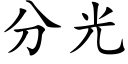 分光